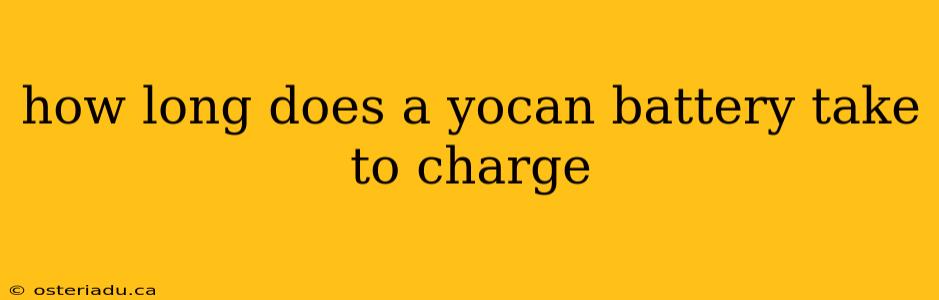 how long does a yocan battery take to charge

© osteriadu.ca